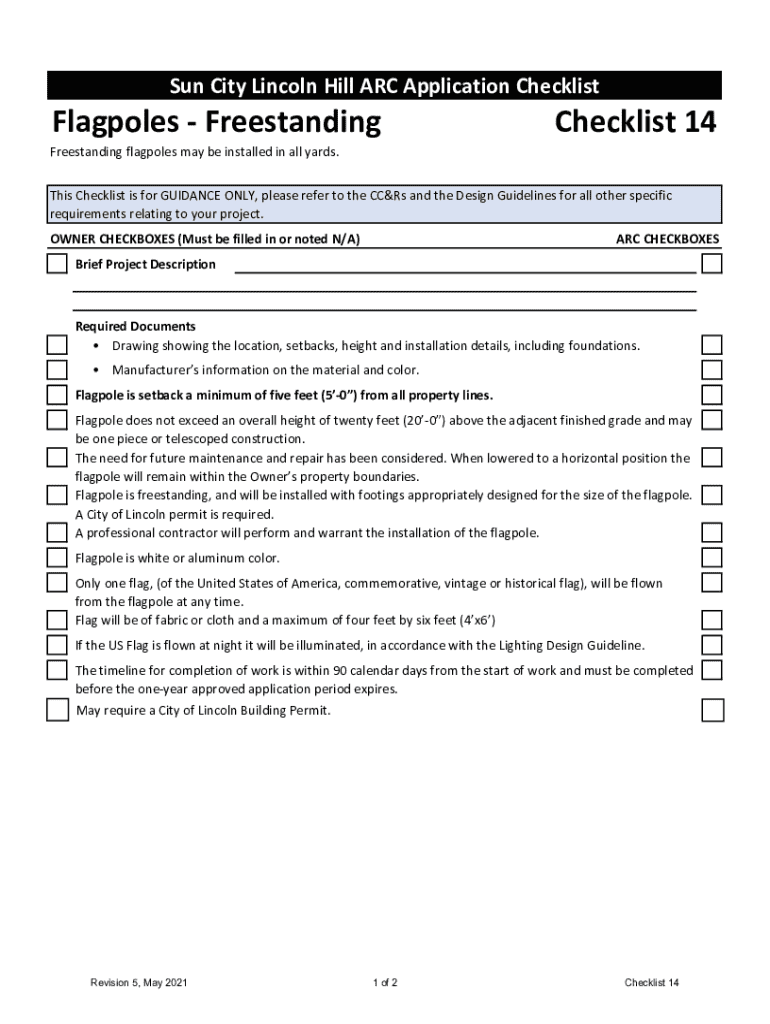 Sun City Lincoln Hill ARC Application Checklist

Flagpoles - Freestanding

Checklist 14

Freestanding flagpoles may be installed in all yards.

This Checklist is for GUIDANCE ONLY, please refer to the CC&Rs and the Design Guidelines for all other specific requirements relating to your project.

OWNER CHECKBOXES (Must be filled in or noted N/A)

ARC CHECKBOXES

Brief Project Description

Required Documents
• Drawing showing the location, setbacks, height and installation details, including foundations.
• Manufacturer's information on the material and color.

Flagpole is setback a minimum of five feet (5'-0") from all property lines.

Flagpole does not exceed an overall height of twenty feet (20'-0") above the adjacent finished grade and may be one piece or telescoped construction.

The need for future maintenance and repair has been considered. When lowered to a horizontal position the flagpole will remain within the Owner's property boundaries.

Flagpole is freestanding, and will be installed with footings appropriately designed for the size of the flagpole. A City of Lincoln permit is required.

A professional contractor will perform and warrant the installation of the flagpole.

Flagpole is white or aluminum color.

Only one flag, (of the United States of America, commemorative, vintage or historical flag), will be flown from the flagpole at any time.

Flag will be of fabric or cloth and a maximum of four feet by six feet (4'x6')

If the US Flag is flown at night it will be illuminated, in accordance with the Lighting Design Guideline.

The timeline for completion of work is within 90 calendar days from the start of work and must be completed before the one-year approved application period expires.

May require a City of Lincoln Building Permit.

Revision 5, May 2021

1 of 2

Checklist 14